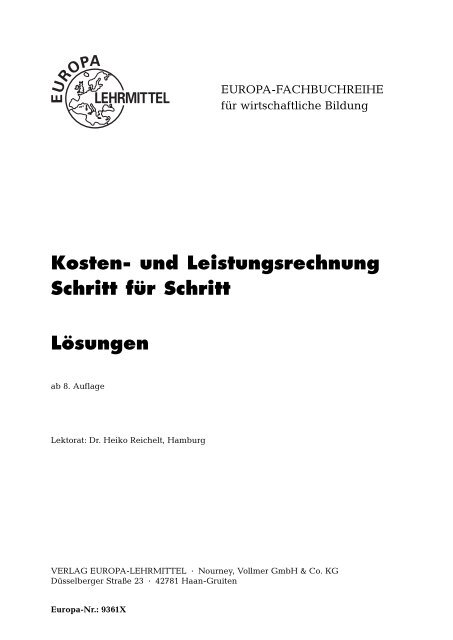 EUROPA
LEHRMITTEL

EUROPA-FACHBUCHREIHE
für wirtschaftliche Bildung

Kosten- und Leistungsrechnung
Schritt für Schritt

Lösungen

ab 8. Auflage

Lektorat: Dr. Heiko Reichelt, Hamburg

VERLAG EUROPA-LEHRMITTEL · Nourney, Vollmer GmbH & Co. KG
Düsselberger Straße 23 · 42781 Haan-Gruiten

Europa-Nr.: 9361X